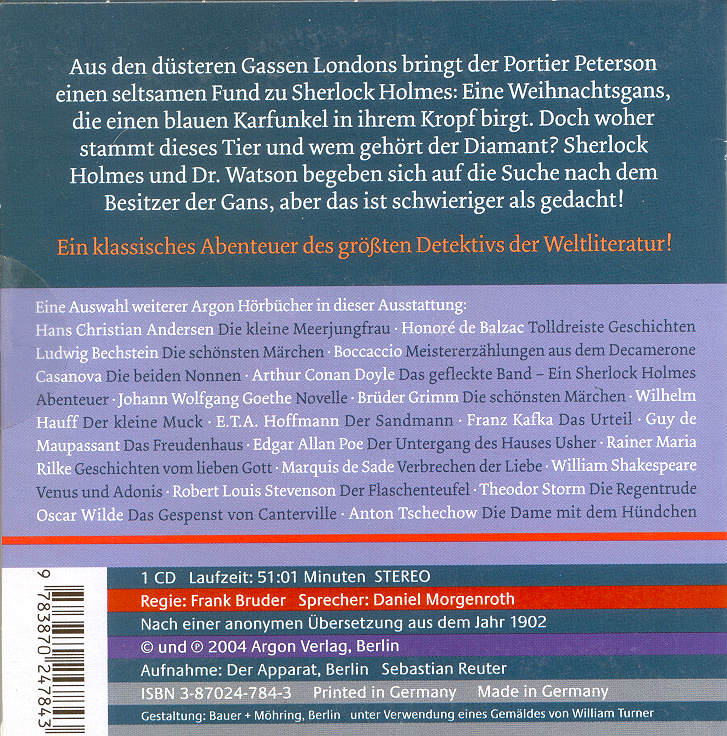 Aus den düsteren Gassen Londons bringt der Portier Peterson einen seltsamen Fund zu Sherlock Holmes: Eine Weihnachtsgans, die einen blauen Karfunkel in ihrem Kropf birgt. Doch woher stammt dieses Tier und wem gehört der Diamant? Sherlock Holmes und Dr. Watson begeben sich auf die Suche nach dem Besitzer der Gans, aber das ist schwieriger als gedacht!

Ein klassisches Abenteuer des größten Detektivs der Weltliteratur!

Eine Auswahl weiterer Argon Hörbücher in dieser Ausstattung:
Hans Christian Andersen Die kleine Meerjungfrau · Honoré de Balzac Tolldreiste Geschichten Ludwig Bechstein Die schönsten Märchen · Boccaccio Meistererzählungen aus dem Decamerone Casanova Die beiden Nonnen · Arthur Conan Doyle Das gefleckte Band – Ein Sherlock Holmes Abenteuer · Johann Wolfgang Goethe Novelle · Brüder Grimm Die schönsten Märchen · Wilhelm Hauff Der kleine Muck · E.T.A. Hoffmann Der Sandmann · Franz Kafka Das Urteil · Guy de Maupassant Das Freudenhaus · Edgar Allan Poe Der Untergang des Hauses Usher · Rainer Maria Rilke Geschichten vom lieben Gott · Marquis de Sade Verbrechen der Liebe · William Shakespeare Venus und Adonis · Robert Louis Stevenson Der Flaschenteufel · Theodor Storm Die Regentrude Oscar Wilde Das Gespenst von Canterville · Anton Tschechow Die Dame mit dem Hündchen

9 783870 247843

1 CD Laufzeit: 51:01 Minuten STEREO
Regie: Frank Bruder Sprecher: Daniel Morgenroth
Nach einer anonymen Übersetzung aus dem Jahr 1902
© und ℗ 2004 Argon Verlag, Berlin
Aufnahme: Der Apparat, Berlin Sebastian Reuter
ISBN 3-87024-784-3 Printed in Germany Made in Germany
Gestaltung: Bauer + Möhring, Berlin unter Verwendung eines Gemäldes von William Turner